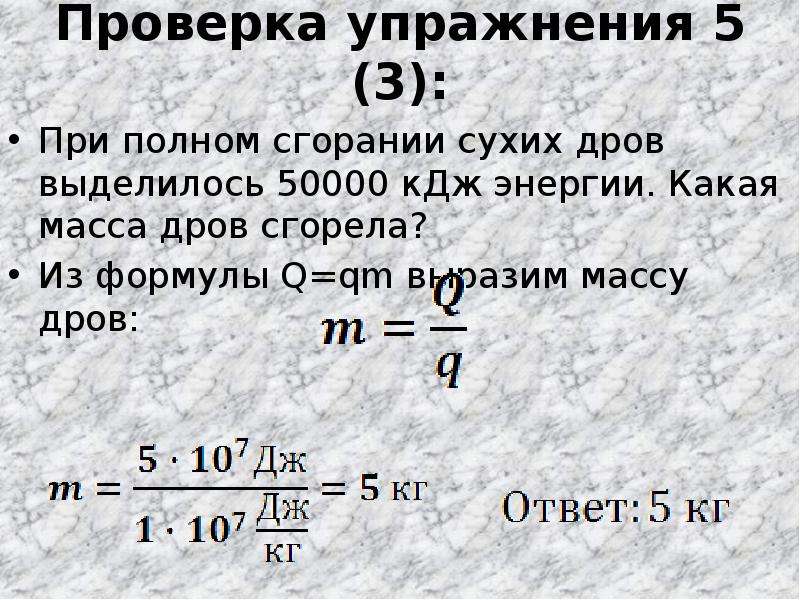 Проверка упражнения 5 (3):

• При полном сгорании сухих дров выделилось 50000 кДж энергии. Какая масса дров сгорела?

• Из формулы Q=qm выразим массу дров: $m = \frac{Q}{q}$

$m = \frac{5 \cdot 10^7 \text{Дж}}{1 \cdot 10^7 \frac{\text{Дж}}{\text{кг}}} = 5 \text{ кг}$

Ответ: 5 кг